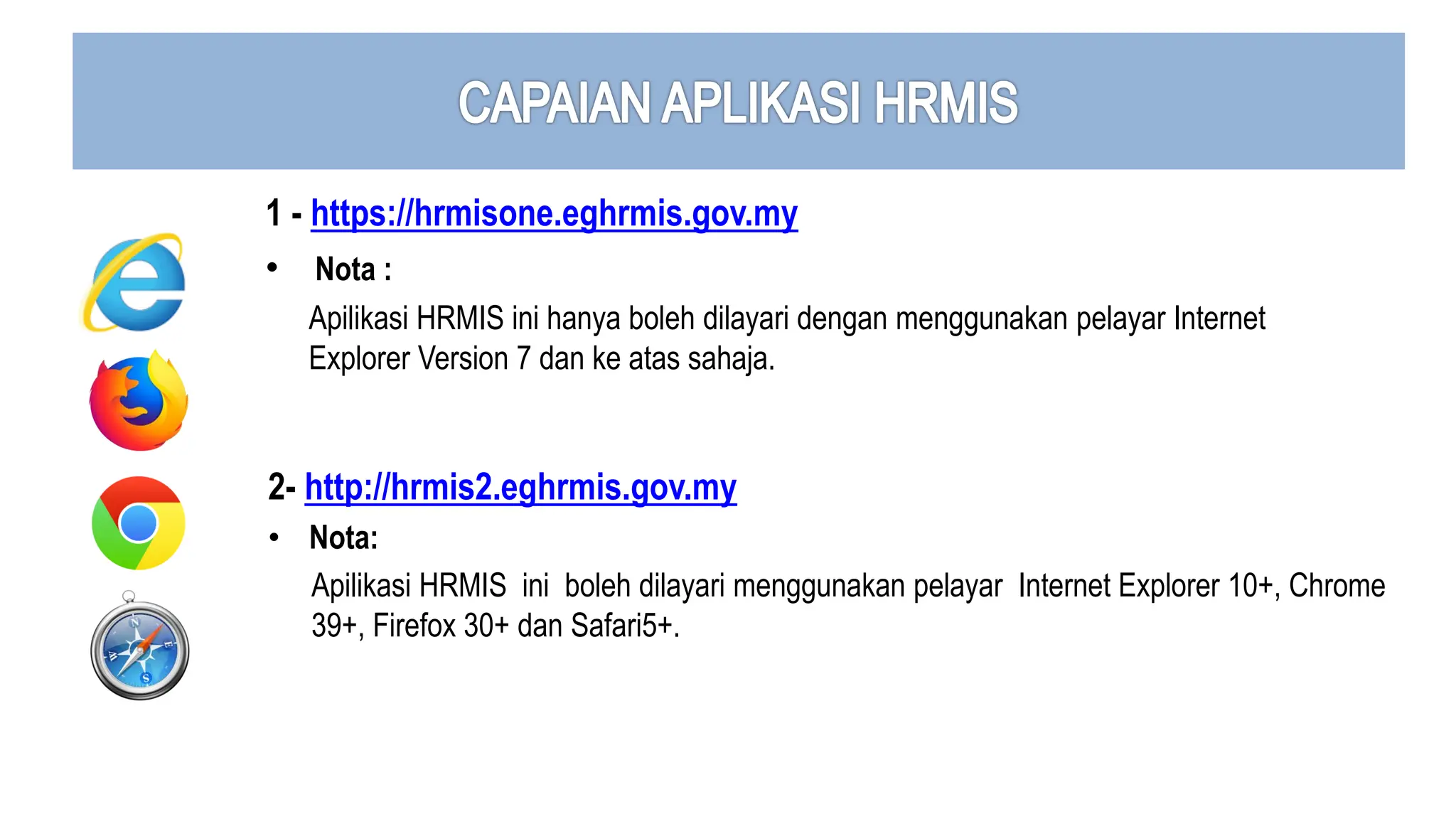 CAPAIAN APLIKASI HRMIS

1 - https://hrmisone.eghrmis.gov.my

• Nota :

Apilikasi HRMIS ini hanya boleh dilayari dengan menggunakan pelayar Internet Explorer Version 7 dan ke atas sahaja.

2- http://hrmis2.eghrmis.gov.my

• Nota:

Apilikasi HRMIS ini boleh dilayari menggunakan pelayar Internet Explorer 10+, Chrome 39+, Firefox 30+ dan Safari5+.